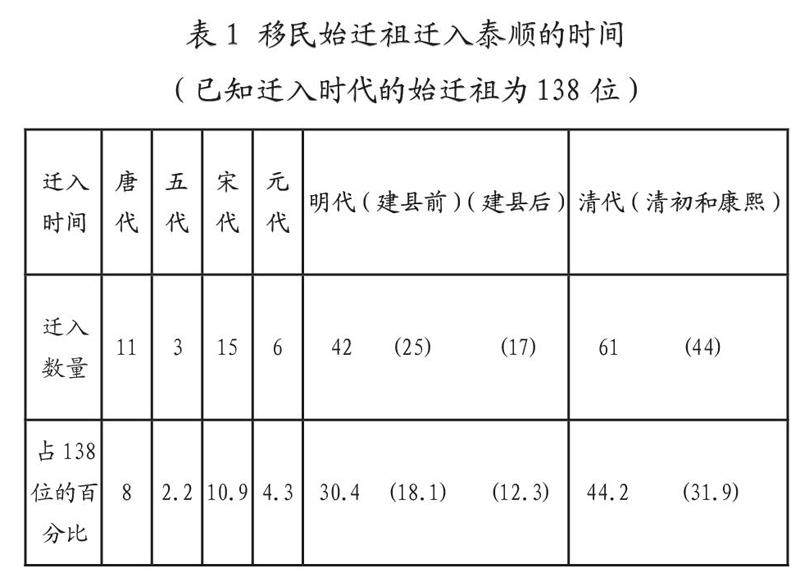 表 1 移民始迁祖迁入泰顺的时间

（已知迁入时代的始迁祖为 138 位）

| 迁入时间 | 唐代 | 五代 | 宋代 | 元代 | 明代（建县前）（建县后） | 清代（清初和康熙） |
|---|---|---|---|---|---|---|
| 迁入数量 | 11 | 3 | 15 | 6 | 42 (25) (17) | 61 (44) |
| 占 138 位的百分比 | 8 | 2.2 | 10.9 | 4.3 | 30.4 (18.1) (12.3) | 44.2 (31.9) |